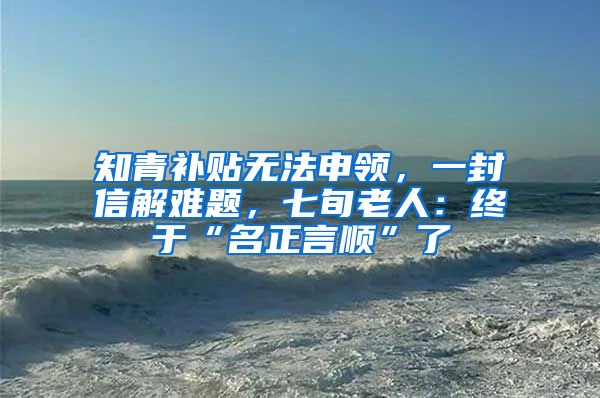 知青补贴无法申领，一封信解难题，七旬老人：终于“名正言顺”了